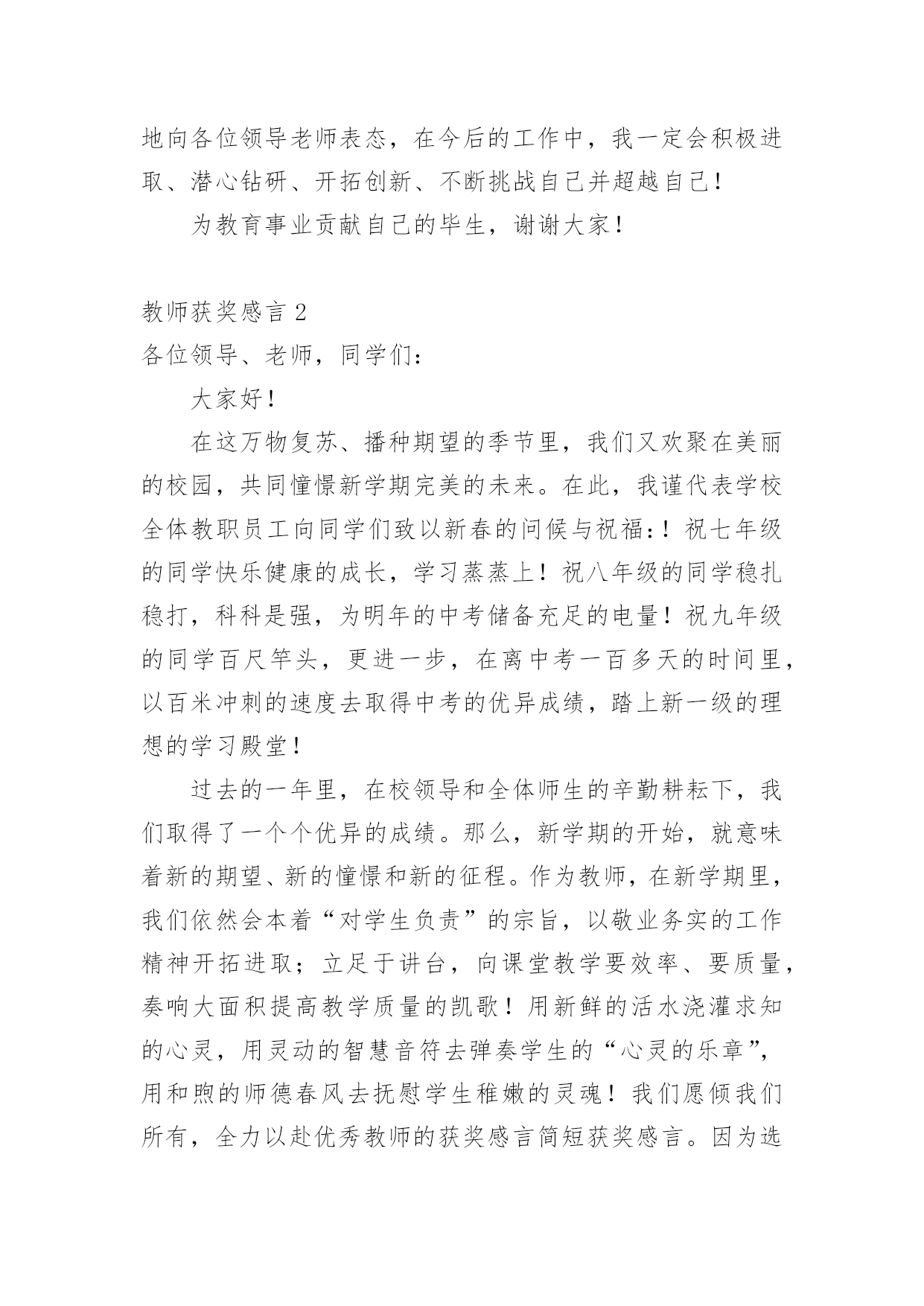 地向各位领导老师表态，在今后的工作中，我一定会积极进取、潜心钻研、开拓创新、不断挑战自己并超越自己！

为教育事业贡献自己的毕生，谢谢大家！

教师获奖感言 2

各位领导、老师，同学们：

大家好！

在这万物复苏、播种期望的季节里，我们又欢聚在美丽的校园，共同憧憬新学期完美的未来。在此，我谨代表学校全体教职员工向同学们致以新春的问候与祝福：！祝七年级的同学快乐健康的成长，学习蒸蒸上！祝八年级的同学稳扎稳打，科科是强，为明年的中考储备充足的电量！祝九年级的同学百尺竿头，更进一步，在离中考一百多天的时间里，以百米冲刺的速度去取得中考的优异成绩，踏上新一级的理想的学习殿堂！

过去的一年里，在校领导和全体师生的辛勤耕耘下，我们取得了一个个优异的成绩。那么，新学期的开始，就意味着新的期望、新的憧憬和新的征程。作为教师，在新学期里，我们依然会本着“对学生负责”的宗旨，以敬业务实的工作精神开拓进取；立足于讲台，向课堂教学要效率、要质量，奏响大面积提高教学质量的凯歌！用新鲜的活水浇灌求知的心灵，用灵动的智慧音符去弹奏学生的“心灵的乐章”，用和煦的师德春风去抚慰学生稚嫩的灵魂！我们愿倾我们所有，全力以赴优秀教师的获奖感言简短获奖感言。因为选